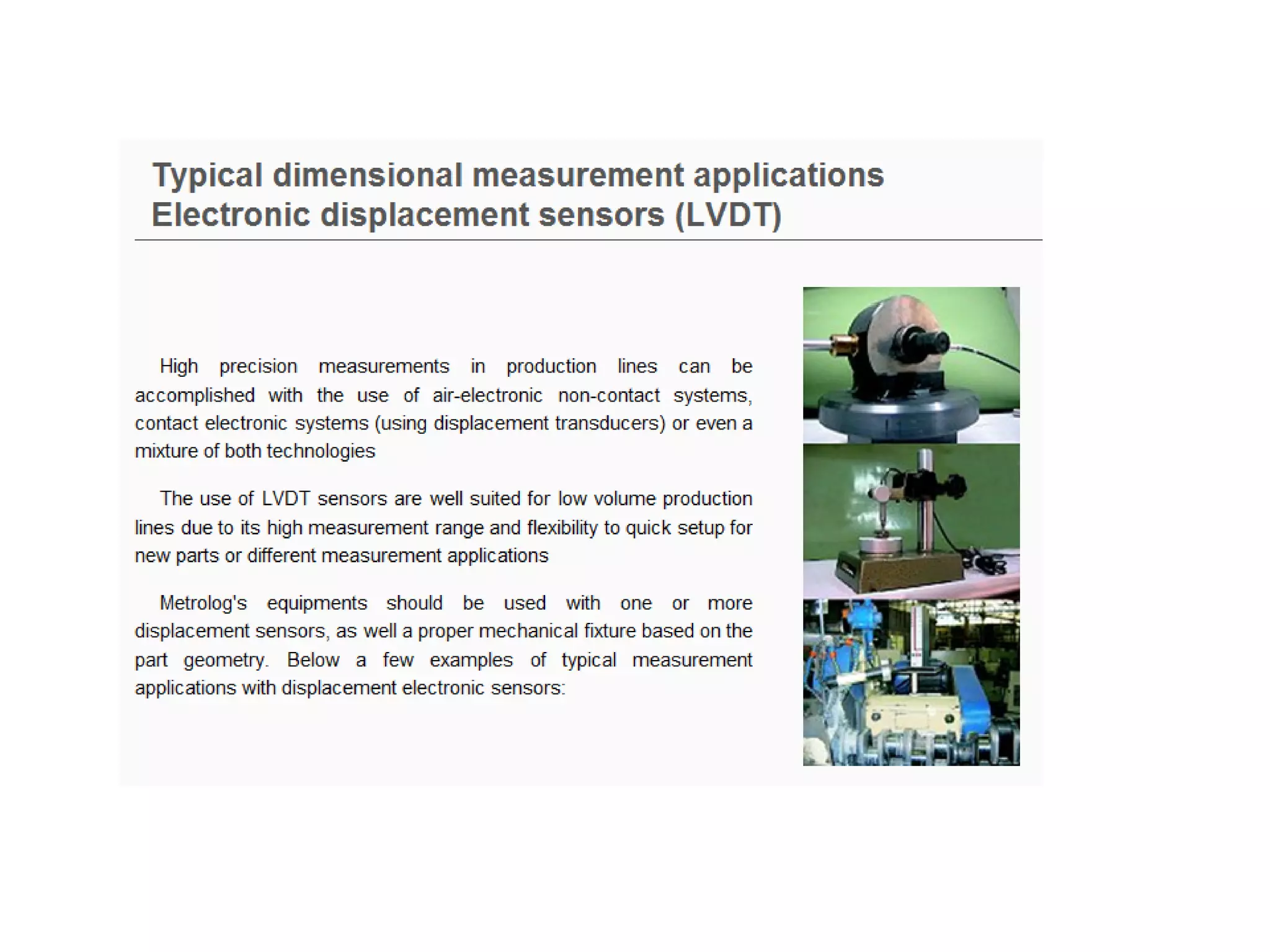 Typical dimensional measurement applications
Electronic displacement sensors (LVDT)

High precision measurements in production lines can be accomplished with the use of air-electronic non-contact systems, contact electronic systems (using displacement transducers) or even a mixture of both technologies

The use of LVDT sensors are well suited for low volume production lines due to its high measurement range and flexibility to quick setup for new parts or different measurement applications

Metrolog's equipments should be used with one or more displacement sensors, as well a proper mechanical fixture based on the part geometry. Below a few examples of typical measurement applications with displacement electronic sensors: